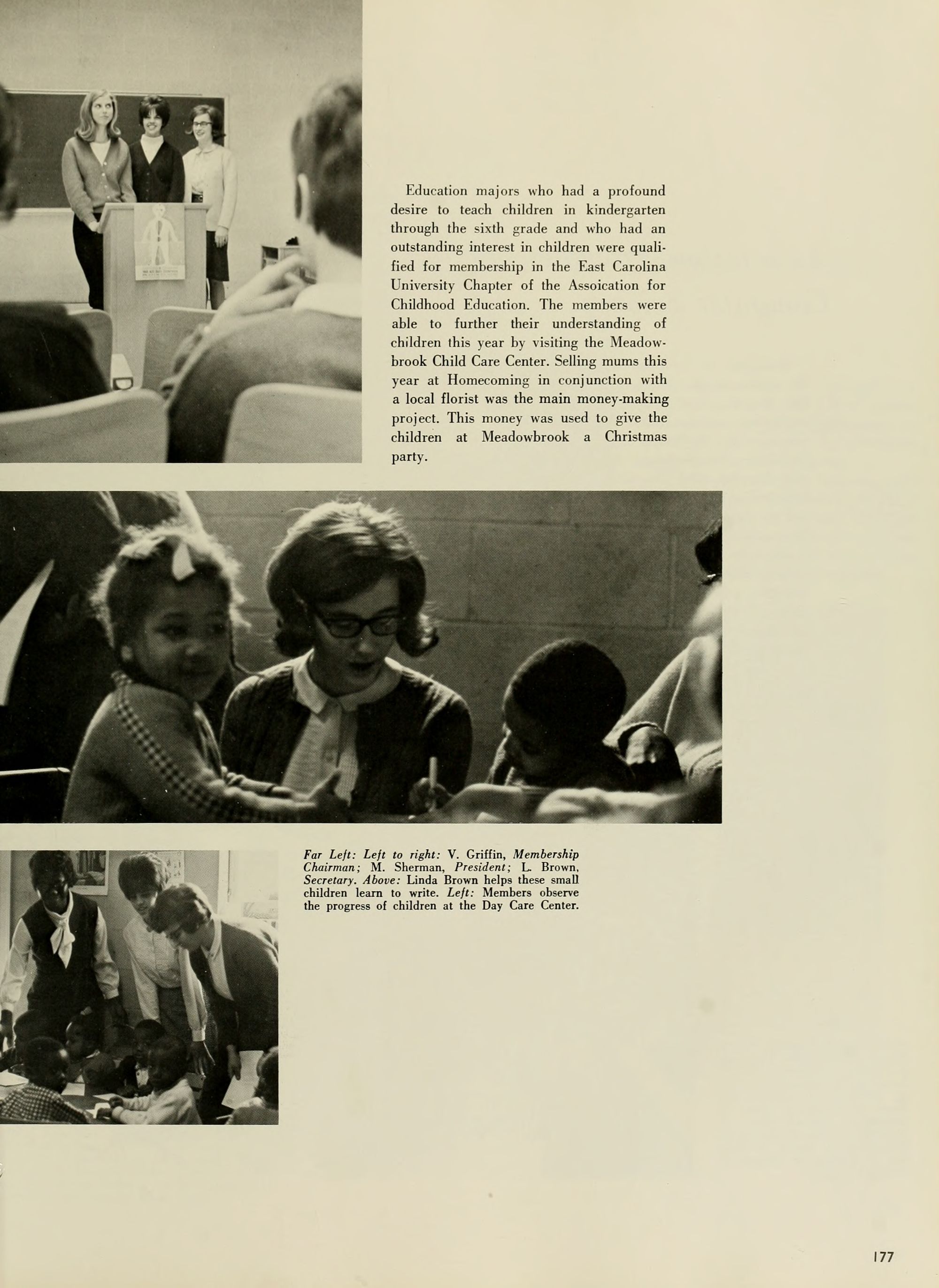 Education majors who had a profound desire to teach children in kindergarten through the sixth grade and who had an outstanding interest in children were qualified for membership in the East Carolina University Chapter of the Assoication for Childhood Education. The members were able to further their understanding of children this year by visiting the Meadowbrook Child Care Center. Selling mums this year at Homecoming in conjunction with a local florist was the main money-making project. This money was used to give the children at Meadowbrook a Christmas party.

Far Left: Left to right: V. Griffin, Membership Chairman; M. Sherman, President; L. Brown, Secretary. Above: Linda Brown helps these small children learn to write. Left: Members observe the progress of children at the Day Care Center.

177